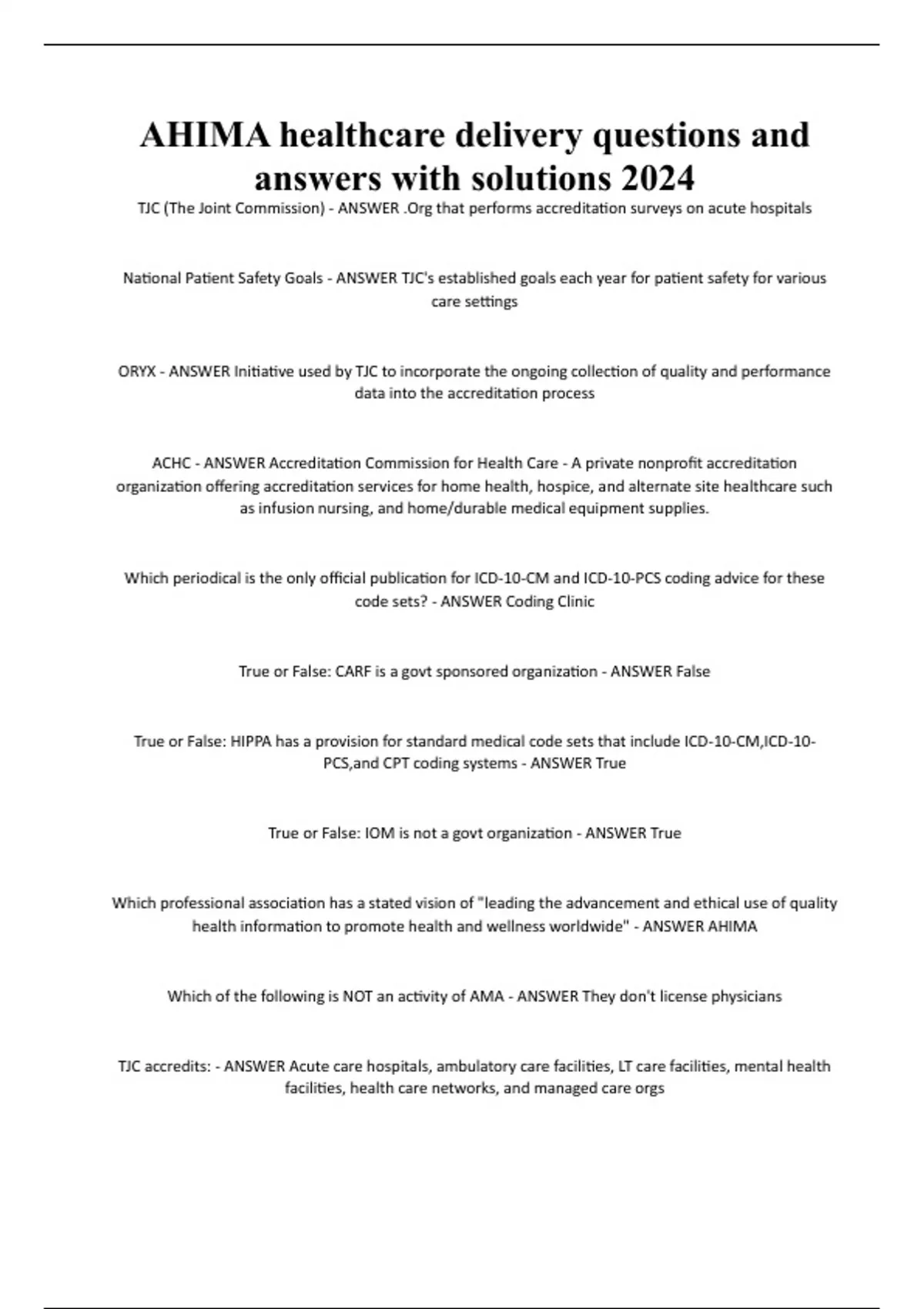 AHIMA healthcare delivery questions and answers with solutions 2024

TJC (The Joint Commission) - ANSWER .Org that performs accreditation surveys on acute hospitals

National Patient Safety Goals - ANSWER TJC's established goals each year for patient safety for various care settings

ORYX - ANSWER Initiative used by TJC to incorporate the ongoing collection of quality and performance data into the accreditation process

ACHC - ANSWER Accreditation Commission for Health Care - A private nonprofit accreditation organization offering accreditation services for home health, hospice, and alternate site healthcare such as infusion nursing, and home/durable medical equipment supplies.

Which periodical is the only official publication for ICD-10-CM and ICD-10-PCS coding advice for these code sets? - ANSWER Coding Clinic

True or False: CARF is a govt sponsored organization - ANSWER False

True or False: HIPPA has a provision for standard medical code sets that include ICD-10-CM,ICD-10-PCS,and CPT coding systems - ANSWER True

True or False: IOM is not a govt organization - ANSWER True

Which professional association has a stated vision of "leading the advancement and ethical use of quality health information to promote health and wellness worldwide" - ANSWER AHIMA

Which of the following is NOT an activity of AMA - ANSWER They don't license physicians

TJC accredits: - ANSWER Acute care hospitals, ambulatory care facilities, LT care facilities, mental health facilities, health care networks, and managed care orgs